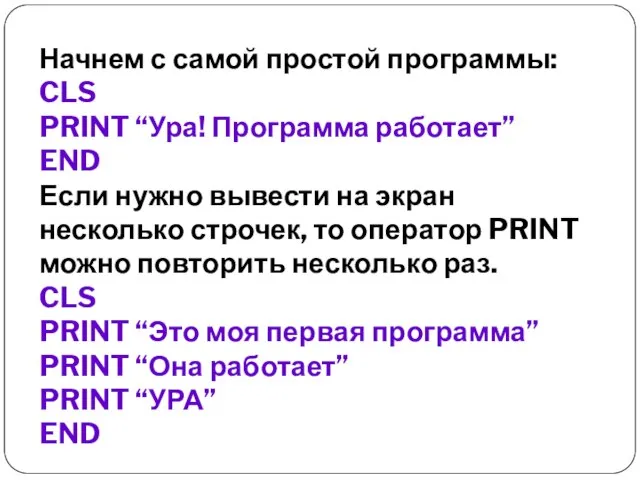 Начнем с самой простой программы:
CLS
PRINT “Ура! Программа работает”
END
Если нужно вывести на экран несколько строчек, то оператор PRINT можно повторить несколько раз.
CLS
PRINT “Это моя первая программа”
PRINT “Она работает”
PRINT “УРА”
END